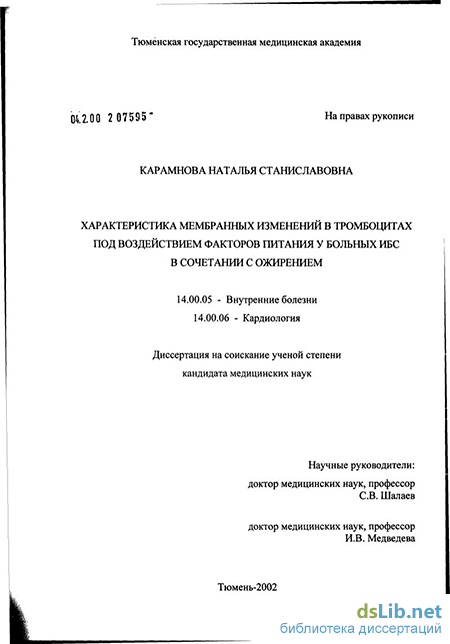 Тюменская государственная медицинская академия

04.2.00 2 07595 -

На правах рукописи

КАРАМНОВА НАТАЛЬЯ СТАНИСЛАВОВНА

ХАРАКТЕРИСТИКА МЕМБРАННЫХ ИЗМЕНЕНИЙ В ТРОМБОЦИТАХ ПОД ВОЗДЕЙСТВИЕМ ФАКТОРОВ ПИТАНИЯ У БОЛЬНЫХ ИБС В СОЧЕТАНИИ С ОЖИРЕНИЕМ

14.00.05 - Внутренние болезни
14.00.06 - Кардиология

Диссертация на соискание ученой степени кандидата медицинских наук

Научные руководители:

доктор медицинских наук, профессор
С.В. Шалаев

доктор медицинских наук, профессор
И.В. Медведева

Тюмень-2002

dsLib.net
библиотека диссертаций